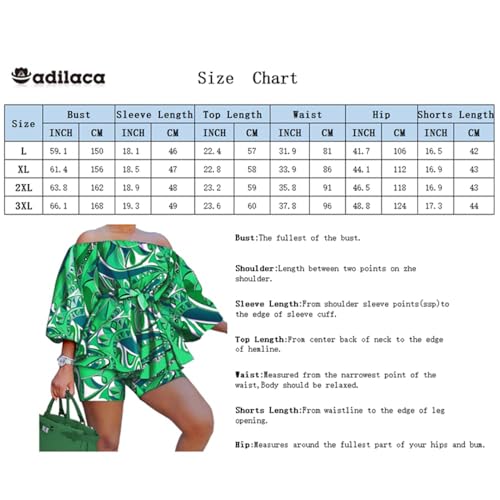 adilaca

Size Chart

| Size | Bust INCH | Bust CM | Sleeve Length INCH | Sleeve Length CM | Top Length INCH | Top Length CM | Waist INCH | Waist CM | Hip INCH | Hip CM | Shorts Length INCH | Shorts Length CM |
|---|---|---|---|---|---|---|---|---|---|---|---|---|
| L | 59.1 | 150 | 18.1 | 46 | 22.4 | 57 | 31.9 | 81 | 41.7 | 106 | 16.5 | 42 |
| XL | 61.4 | 156 | 18.5 | 47 | 22.8 | 58 | 33.9 | 86 | 44.1 | 112 | 16.9 | 43 |
| 2XL | 63.8 | 162 | 18.9 | 48 | 23.2 | 59 | 35.8 | 91 | 46.5 | 118 | 16.9 | 43 |
| 3XL | 66.1 | 168 | 19.3 | 49 | 23.6 | 60 | 37.8 | 96 | 48.8 | 124 | 17.3 | 44 |

Bust:The fullest of the bust.

Shoulder:Length between two points on zhe shoulder.

Sleeve Length:From shoulder sleeve points(ssp)to the edge of sleeve cuff.

Top Length:From center back of neck to the edge of hemline.

Waist:Measured from the narrowest point of the waist,Body should be relaxed.

Shorts Length:From waistline to the edge of leg opening.

Hip:Measures around the fullest part of your hips and bum.